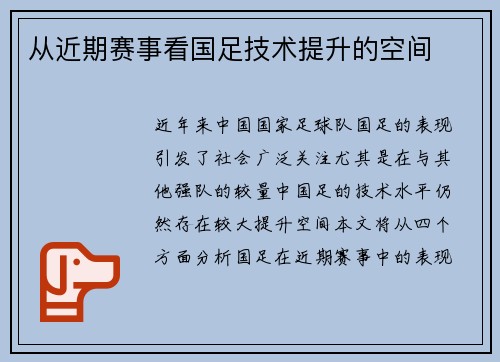 从近期赛事看国足技术提升的空间

近年来中国国家足球队国足的表现引发了社会广泛关注尤其是在与其他强队的较量中国足的技术水平仍然存在较大提升空间本文将从四个方面分析国足在近期赛事中的表现